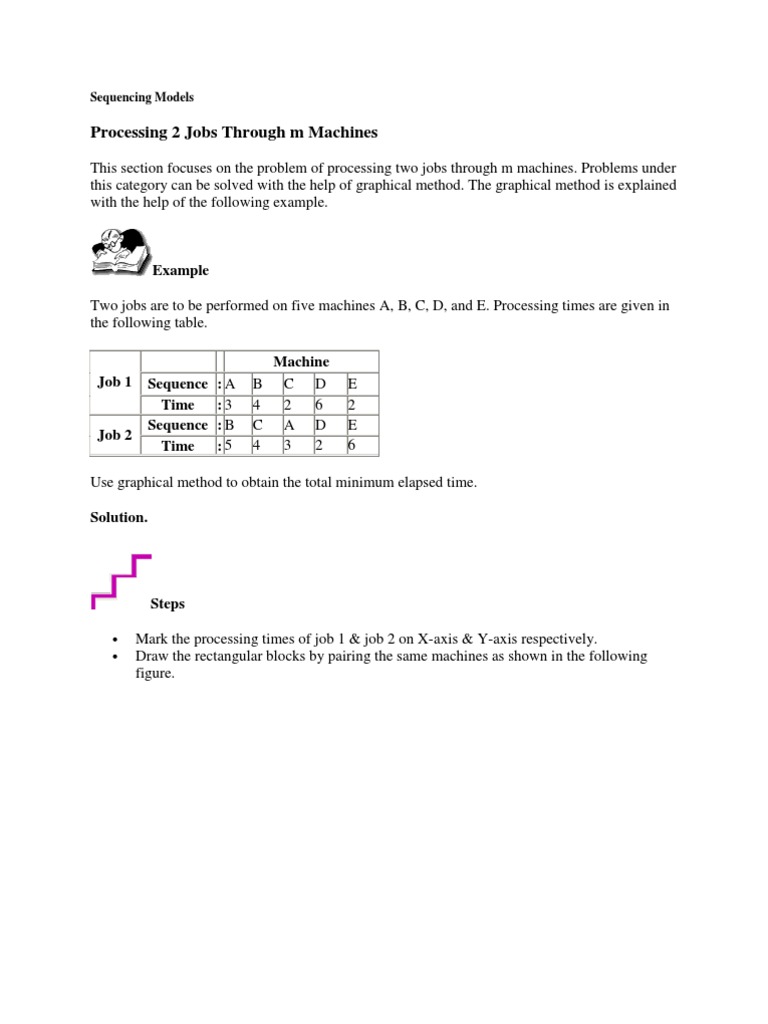 Sequencing Models

Processing 2 Jobs Through m Machines

This section focuses on the problem of processing two jobs through m machines. Problems under this category can be solved with the help of graphical method. The graphical method is explained with the help of the following example.

Example

Two jobs are to be performed on five machines A, B, C, D, and E. Processing times are given in the following table.

|  |  |  | Machine |  |  |  |  |
|---|---|---|---|---|---|---|---|
| Job 1 | Sequence | : | A | B | C | D | E |
|  | Time | : | 3 | 4 | 2 | 6 | 2 |
| Job 2 | Sequence | : | B | C | A | D | E |
|  | Time | : | 5 | 4 | 3 | 2 | 6 |

Use graphical method to obtain the total minimum elapsed time.

Solution.

Steps

• Mark the processing times of job 1 & job 2 on X-axis & Y-axis respectively.
• Draw the rectangular blocks by pairing the same machines as shown in the following figure.